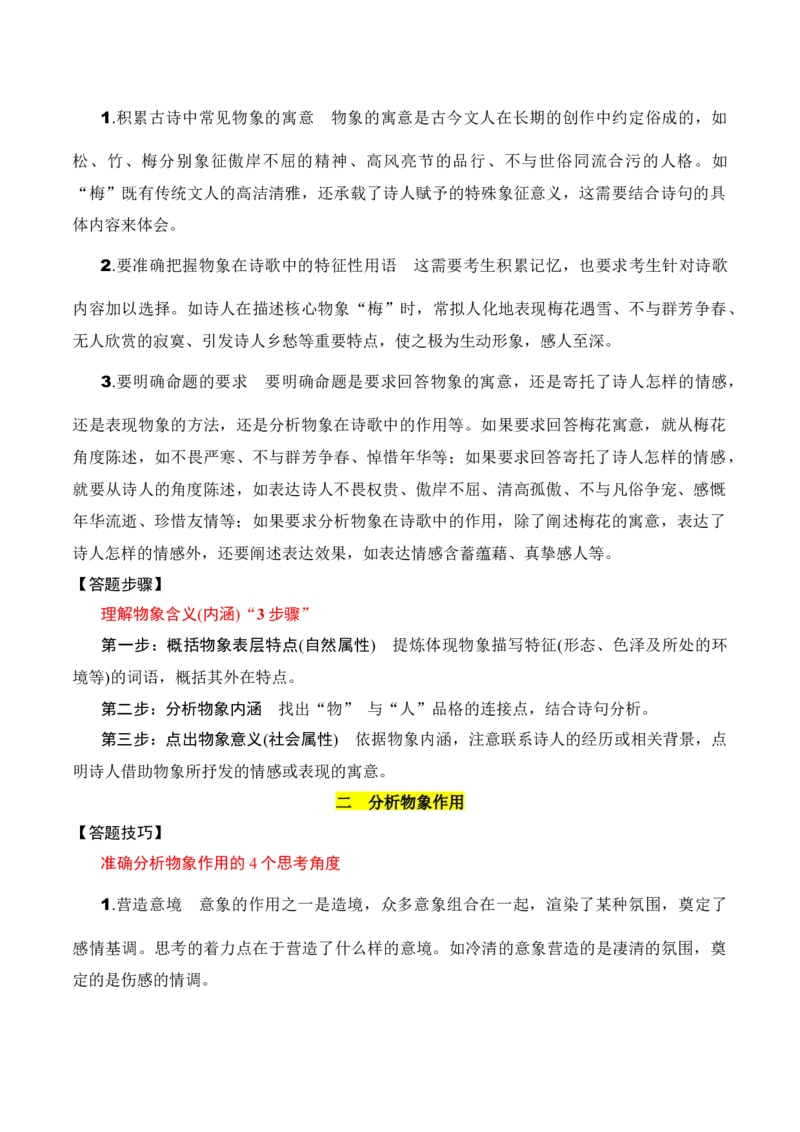 1.积累古诗中常见物象的寓意 物象的寓意是古今文人在长期的创作中约定俗成的，如松、竹、梅分别象征傲岸不屈的精神、高风亮节的品行、不与世俗同流合污的人格。如“梅”既有传统文人的高洁清雅，还承载了诗人赋予的特殊象征意义，这需要结合诗句的具体内容来体会。

2.要准确把握物象在诗歌中的特征性用语 这需要考生积累记忆，也要求考生针对诗歌内容加以选择。如诗人在描述核心物象“梅”时，常拟人化地表现梅花遇雪、不与群芳争春、无人欣赏的寂寞、引发诗人乡愁等重要特点，使之极为生动形象，感人至深。

3.要明确命题的要求 要明确命题是要求回答物象的寓意，还是寄托了诗人怎样的情感，还是表现物象的方法，还是分析物象在诗歌中的作用等。如果要求回答梅花寓意，就从梅花角度陈述，如不畏严寒、不与群芳争春、悼惜年华等；如果要求回答寄托了诗人怎样的情感，就要从诗人的角度陈述，如表达诗人不畏权贵、傲岸不屈、清高孤傲、不与凡俗争宠、感慨年华流逝、珍惜友情等；如果要求分析物象在诗歌中的作用，除了阐述梅花的寓意，表达了诗人怎样的情感外，还要阐述表达效果，如表达情感含蓄蕴藉、真挚感人等。

【答题步骤】

理解物象含义(内涵)“3步骤”

第一步：概括物象表层特点(自然属性) 提炼体现物象描写特征(形态、色泽及所处的环境等)的词语，概括其外在特点。

第二步：分析物象内涵 找出“物” 与“人”品格的连接点，结合诗句分析。

第三步：点出物象意义(社会属性) 依据物象内涵，注意联系诗人的经历或相关背景，点明诗人借助物象所抒发的情感或表现的寓意。

二 分析物象作用

【答题技巧】

准确分析物象作用的4个思考角度

1.营造意境 意象的作用之一是造境，众多意象组合在一起，渲染了某种氛围，奠定了感情基调。思考的着力点在于营造了什么样的意境。如冷清的意象营造的是凄清的氛围，奠定的是伤感的情调。